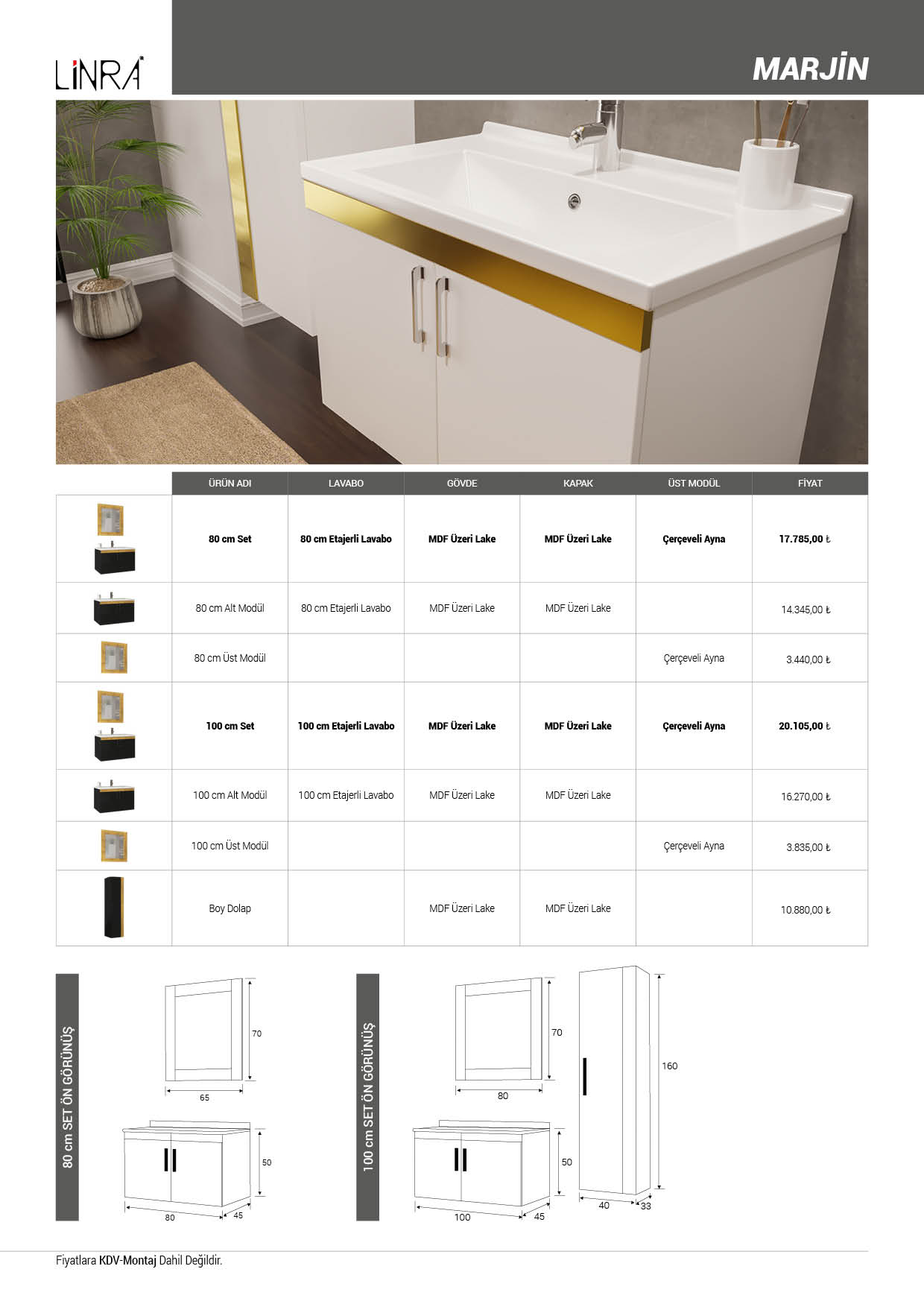 LİNRA

MARJİN

|  | ÜRÜN ADI | LAVABO | GÖVDE | KAPAK | ÜST MODÜL | FİYAT |
|---|---|---|---|---|---|---|
|  | 80 cm Set | 80 cm Etajerli Lavabo | MDF Üzeri Lake | MDF Üzeri Lake | Çerçeveli Ayna | 17.785,00 ₺ |
|  | 80 cm Alt Modül | 80 cm Etajerli Lavabo | MDF Üzeri Lake | MDF Üzeri Lake |  | 14.345,00 ₺ |
|  | 80 cm Üst Modül |  |  |  | Çerçeveli Ayna | 3.440,00 ₺ |
|  | 100 cm Set | 100 cm Etajerli Lavabo | MDF Üzeri Lake | MDF Üzeri Lake | Çerçeveli Ayna | 20.105,00 ₺ |
|  | 100 cm Alt Modül | 100 cm Etajerli Lavabo | MDF Üzeri Lake | MDF Üzeri Lake |  | 16.270,00 ₺ |
|  | 100 cm Üst Modül |  |  |  | Çerçeveli Ayna | 3.835,00 ₺ |
|  | Boy Dolap |  | MDF Üzeri Lake | MDF Üzeri Lake |  | 10.880,00 ₺ |

80 cm SET ÖN GÖRÜNÜŞ

70
65
50
80
45

100 cm SET ÖN GÖRÜNÜŞ

70
80
50
100
45
160
40
33

Fiyatlara KDV-Montaj Dahil Değildir.